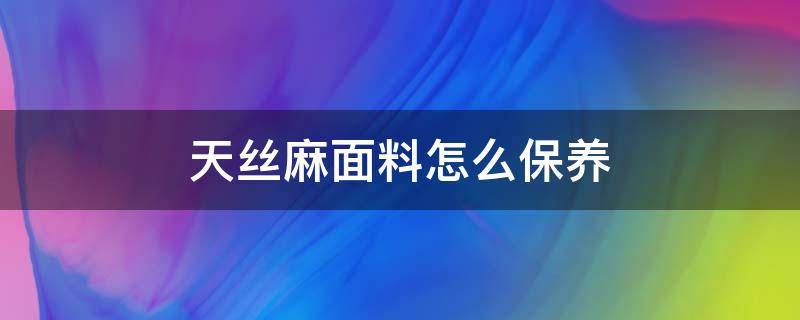 天丝麻面料怎么保养